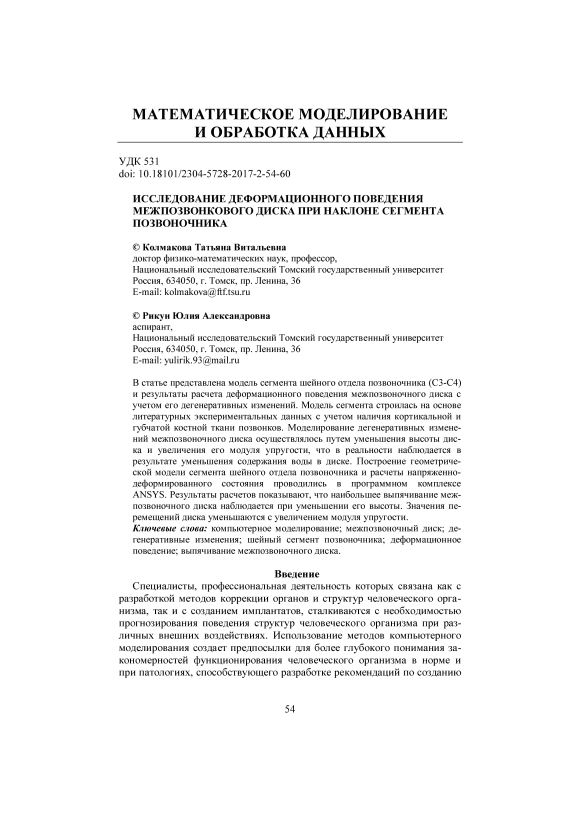 МАТЕМАТИЧЕСКОЕ МОДЕЛИРОВАНИЕ И ОБРАБОТКА ДАННЫХ

УДК 531
doi: 10.18101/2304-5728-2017-2-54-60

ИССЛЕДОВАНИЕ ДЕФОРМАЦИОННОГО ПОВЕДЕНИЯ МЕЖПОЗВОНКОВОГО ДИСКА ПРИ НАКЛОНЕ СЕГМЕНТА ПОЗВОНОЧНИКА

© Колмакова Татьяна Витальевна
доктор физико-математических наук, профессор,
Национальный исследовательский Томский государственный университет
Россия, 634050, г. Томск, пр. Ленина, 36
E-mail: kolmakova@ftf.tsu.ru

© Рикун Юлия Александровна
аспирант,
Национальный исследовательский Томский государственный университет
Россия, 634050, г. Томск, пр. Ленина, 36
E-mail: yulirik.93@mail.ru

В статье представлена модель сегмента шейного отдела позвоночника (С3-С4) и результаты расчета деформационного поведения межпозвоночного диска с учетом его дегенеративных изменений. Модель сегмента строилась на основе литературных экспериментальных данных с учетом наличия кортикальной и губчатой костной ткани позвонков. Моделирование дегенеративных изменений межпозвоночного диска осуществлялось путем уменьшения высоты диска и увеличения его модуля упругости, что в реальности наблюдается в результате уменьшения содержания воды в диске. Построение геометрической модели сегмента шейного отдела позвоночника и расчеты напряженно-деформированного состояния проводились в программном комплексе ANSYS. Результаты расчетов показывают, что наибольшее выпячивание межпозвоночного диска наблюдается при уменьшении его высоты. Значения перемещений диска уменьшаются с увеличением модуля упругости.
Ключевые слова: компьютерное моделирование; межпозвоночный диск; дегенеративные изменения; шейный сегмент позвоночника; деформационное поведение; выпячивание межпозвоночного диска.

Введение
Специалисты, профессиональная деятельность которых связана как с разработкой методов коррекции органов и структур человеческого организма, так и с созданием имплантатов, сталкиваются с необходимостью прогнозирования поведения структур человеческого организма при различных внешних воздействиях. Использование методов компьютерного моделирования создает предпосылки для более глубокого понимания закономерностей функционирования человеческого организма в норме и при патологиях, способствующего разработке рекомендаций по созданию

54